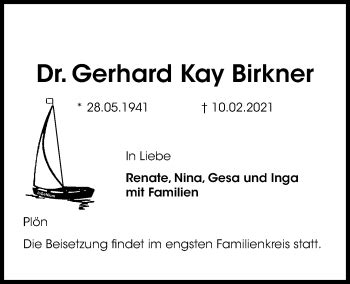 Dr. Gerhard Kay Birkner

* 28.05.1941 † 10.02.2021

In Liebe

Renate, Nina, Gesa und Inga
mit Familien

Plön

Die Beisetzung findet im engsten Familienkreis statt.